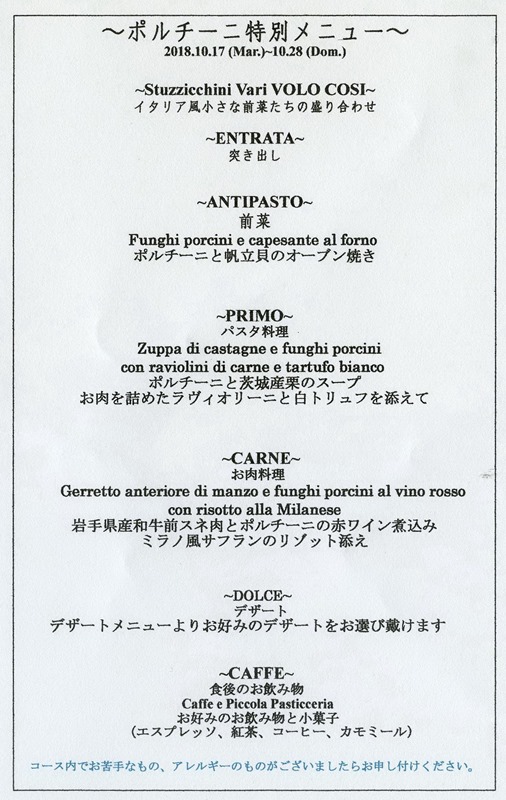 ～ポルチーニ特別メニュー～
2018.10.17 (Mar.)~10.28 (Dom.)

~Stuzzicchini Vari VOLO COSI~
イタリア風小さな前菜たちの盛り合わせ

~ENTRATA~
突き出し

~ANTIPASTO~
前菜
Funghi porcini e capesante al forno
ポルチーニと帆立貝のオーブン焼き

~PRIMO~
パスタ料理
Zuppa di castagne e funghi porcini
con raviolini di carne e tartufo bianco
ポルチーニと茨城産栗のスープ
お肉を詰めたラヴィオリーニと白トリュフを添えて

~CARNE~
お肉料理
Gerretto anteriore di manzo e funghi porcini al vino rosso
con risotto alla Milanese
岩手県産和牛前スネ肉とポルチーニの赤ワイン煮込み
ミラノ風サフランのリゾット添え

~DOLCE~
デザート
デザートメニューよりお好みのデザートをお選び戴けます

~CAFFE~
食後のお飲み物
Caffe e Piccola Pasticceria
お好みのお飲み物と小菓子
（エスプレッソ、紅茶、コーヒー、カモミール）

コース内でお苦手なもの、アレルギーのものがございましたらお申し付けください。